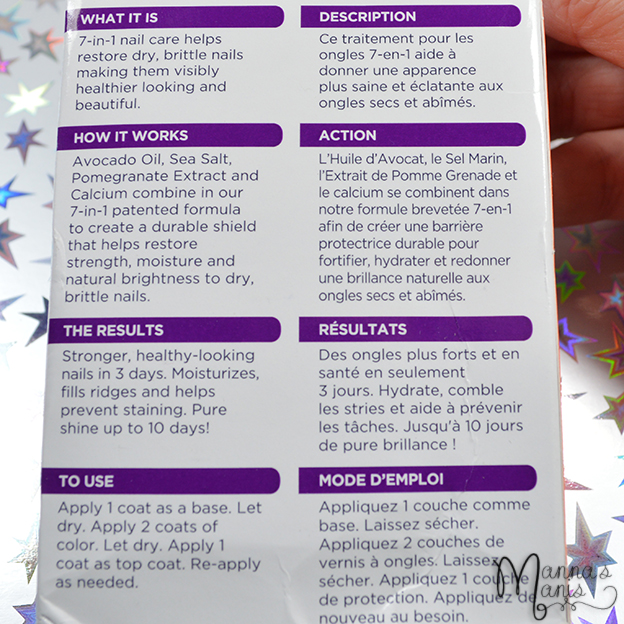 WHAT IT IS

7-in-1 nail care helps restore dry, brittle nails making them visibly healthier looking and beautiful.

HOW IT WORKS

Avocado Oil, Sea Salt, Pomegranate Extract and Calcium combine in our 7-in-1 patented formula to create a durable shield that helps restore strength, moisture and natural brightness to dry, brittle nails.

THE RESULTS

Stronger, healthy-looking nails in 3 days. Moisturizes, fills ridges and helps prevent staining. Pure shine up to 10 days!

TO USE

Apply 1 coat as a base. Let dry. Apply 2 coats of color. Let dry. Apply 1 coat as top coat. Re-apply as needed.

DESCRIPTION

Ce traitement pour les ongles 7-en-1 aide à donner une apparence plus saine et éclatante aux ongles secs et abîmés.

ACTION

L'Huile d'Avocat, le Sel Marin, l'Extrait de Pomme Grenade et le calcium se combinent dans notre formule brevetée 7-en-1 afin de créer une barrière protectrice durable pour fortifier, hydrater et redonner une brillance naturelle aux ongles secs et abîmés.

RÉSULTATS

Des ongles plus forts et en santé en seulement 3 jours. Hydrate, comble les stries et aide à prévenir les tâches. Jusqu'à 10 jours de pure brillance !

MODE D'EMPLOI

Appliquez 1 couche comme base. Laissez sécher. Appliquez 2 couches de vernis à ongles. Laissez sécher. Appliquez 1 couche de protection. Appliquez de nouveau au besoin.

Manna's Manis